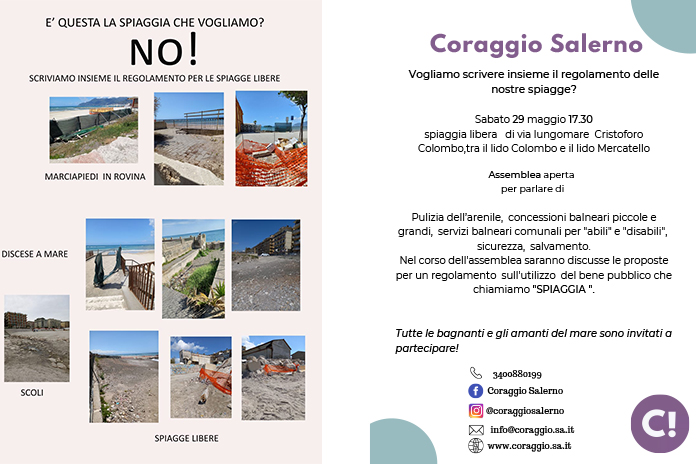 E' QUESTA LA SPIAGGIA CHE VOGLIAMO?

NO!

SCRIVIAMO INSIEME IL REGOLAMENTO PER LE SPIAGGE LIBERE

MARCIAPIEDI IN ROVINA

DISCESE A MARE

SCOLI

SPIAGGE LIBERE

Coraggio Salerno

Vogliamo scrivere insieme il regolamento delle nostre spiagge?

Sabato 29 maggio 17.30
spiaggia libera di via lungomare Cristoforo Colombo,tra il lido Colombo e il lido Mercatello

Assemblea aperta
per parlare di

Pulizia dell'arenile, concessioni balneari piccole e grandi, servizi balneari comunali per "abili" e "disabili", sicurezza, salvamento.
Nel corso dell'assemblea saranno discusse le proposte per un regolamento sull'utilizzo del bene pubblico che chiamiamo "SPIAGGIA ".

Tutte le bagnanti e gli amanti del mare sono invitati a partecipare!

3400880199
Coraggio Salerno
@coraggiosalerno
info@coraggio.sa.it
www.coraggio.sa.it

C!